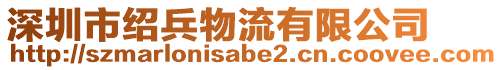 深圳市绍兵物流有限公司
http://szmarlonisabe2.cn.coovee.com